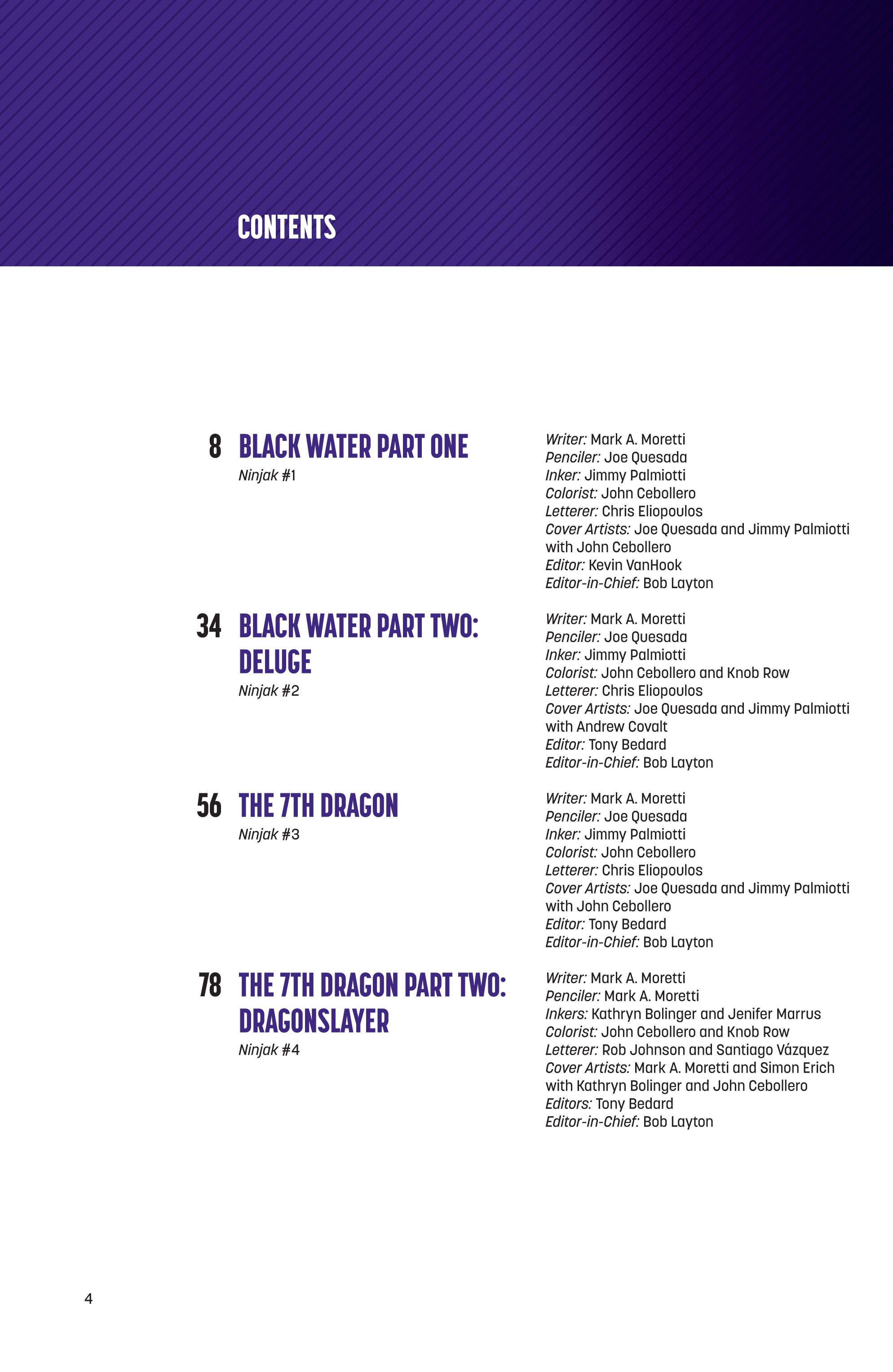 CONTENTS

8 BLACK WATER PART ONE
Ninjak #1

Writer: Mark A. Moretti
Penciler: Joe Quesada
Inker: Jimmy Palmiotti
Colorist: John Cebollero
Letterer: Chris Eliopoulos
Cover Artists: Joe Quesada and Jimmy Palmiotti with John Cebollero
Editor: Kevin VanHook
Editor-in-Chief: Bob Layton

34 BLACK WATER PART TWO: DELUGE
Ninjak #2

Writer: Mark A. Moretti
Penciler: Joe Quesada
Inker: Jimmy Palmiotti
Colorist: John Cebollero and Knob Row
Letterer: Chris Eliopoulos
Cover Artists: Joe Quesada and Jimmy Palmiotti with Andrew Covalt
Editor: Tony Bedard
Editor-in-Chief: Bob Layton

56 THE 7TH DRAGON
Ninjak #3

Writer: Mark A. Moretti
Penciler: Joe Quesada
Inker: Jimmy Palmiotti
Colorist: John Cebollero
Letterer: Chris Eliopoulos
Cover Artists: Joe Quesada and Jimmy Palmiotti with John Cebollero
Editor: Tony Bedard
Editor-in-Chief: Bob Layton

78 THE 7TH DRAGON PART TWO: DRAGONSLAYER
Ninjak #4

Writer: Mark A. Moretti
Penciler: Mark A. Moretti
Inkers: Kathryn Bolinger and Jenifer Marrus
Colorist: John Cebollero and Knob Row
Letterer: Rob Johnson and Santiago Vázquez
Cover Artists: Mark A. Moretti and Simon Erich with Kathryn Bolinger and John Cebollero
Editors: Tony Bedard
Editor-in-Chief: Bob Layton

4